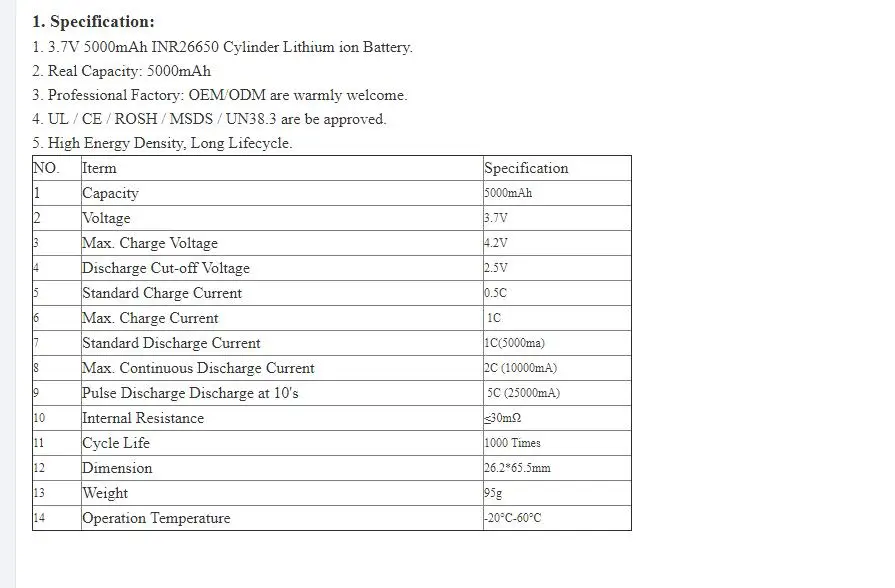 **1. Specification:**

1. 3.7V 5000mAh INR26650 Cylinder Lithium ion Battery.
2. Real Capacity: 5000mAh
3. Professional Factory: OEM/ODM are warmly welcome.
4. UL / CE / ROSH / MSDS / UN38.3 are be approved.
5. High Energy Density, Long Lifecycle.

| NO. | Iterm | Specification |
|---|---|---|
| 1 | Capacity | 5000mAh |
| 2 | Voltage | 3.7V |
| 3 | Max. Charge Voltage | 4.2V |
| 4 | Discharge Cut-off Voltage | 2.5V |
| 5 | Standard Charge Current | 0.5C |
| 6 | Max. Charge Current | 1C |
| 7 | Standard Discharge Current | 1C(5000ma) |
| 8 | Max. Continuous Discharge Current | 2C (10000mA) |
| 9 | Pulse Discharge Discharge at 10's | 5C (25000mA) |
| 10 | Internal Resistance | ≤30mΩ |
| 11 | Cycle Life | 1000 Times |
| 12 | Dimension | 26.2*65.5mm |
| 13 | Weight | 95g |
| 14 | Operation Temperature | -20°C-60°C |